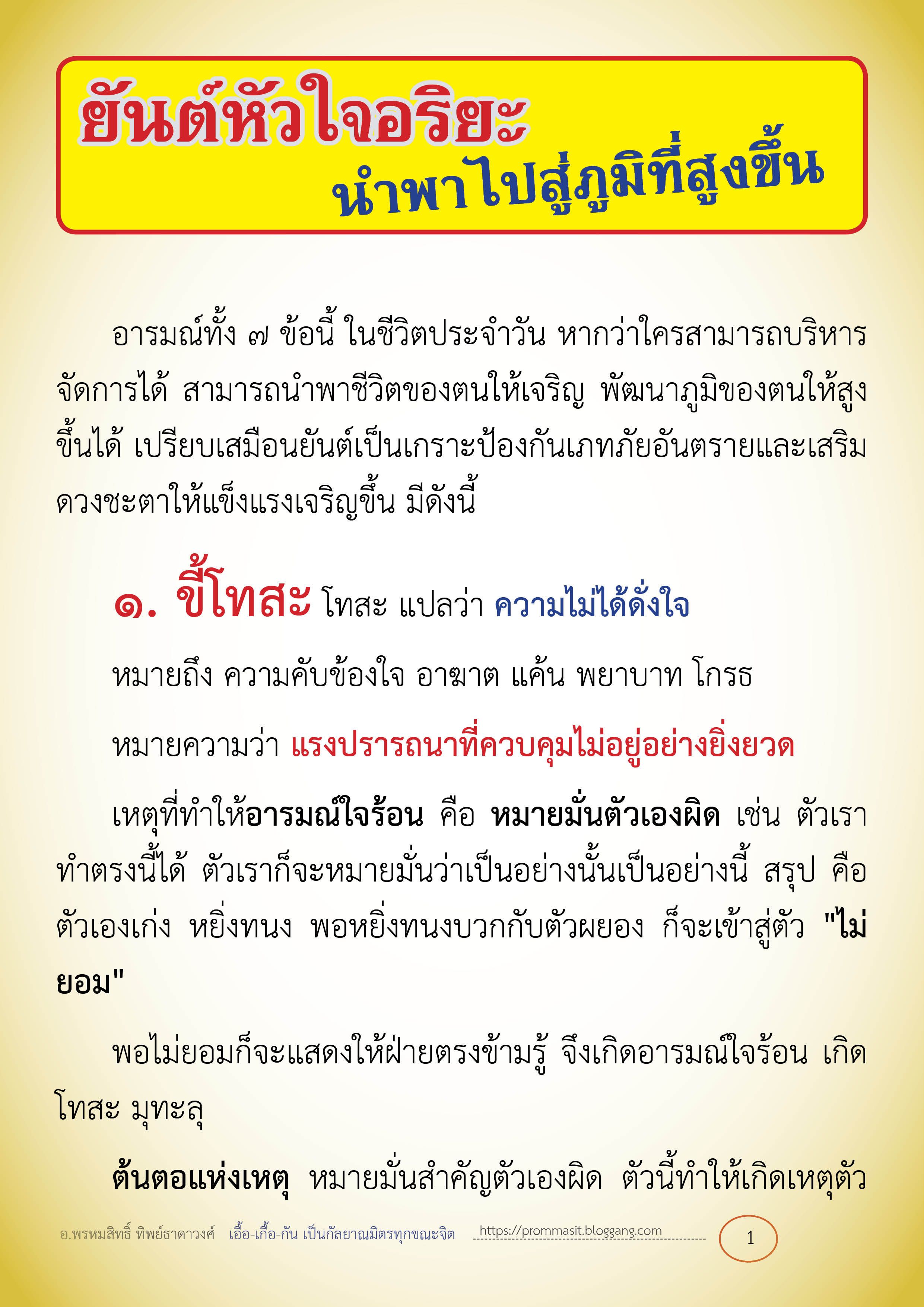 ยันต์หัวใจอริยะ
นำพาไปสู่ภูมิที่สูงขึ้น

อารมณ์ทั้ง ๗ ข้อนี้ ในชีวิตประจำวัน หากว่าใครสามารถบริหารจัดการได้ สามารถนำพาชีวิตของตนให้เจริญ พัฒนาภูมิของตนให้สูงขึ้นได้ เปรียบเสมือนยันต์เป็นเกราะป้องกันเภทภัยอันตรายและเสริมดวงชะตาให้แข็งแรงเจริญขึ้น มีดังนี้

๑. ขี้โทสะ โทสะ แปลว่า ความไม่ได้ดั่งใจ

หมายถึง ความคับข้องใจ อาฆาต แค้น พยาบาท โกรธ

หมายความว่า แรงปรารถนาที่ควบคุมไม่อยู่อย่างยิ่งยวด

เหตุที่ทำให้อารมณ์ใจร้อน คือ หมายมั่นตัวเองผิด เช่น ตัวเราทำตรงนี้ได้ ตัวเราก็จะหมายมั่นว่าเป็นอย่างนั้นเป็นอย่างนี้ สรุป คือ ตัวเองเก่ง หยิ่งทนง พอหยิ่งทนงบวกกับตัวผยอง ก็จะเข้าสู่ตัว "ไม่ยอม"

พอไม่ยอมก็จะแสดงให้ฝ่ายตรงข้ามรู้ จึงเกิดอารมณ์ใจร้อน เกิดโทสะ มุทะลุ

ต้นตอแห่งเหตุ หมายมั่นสำคัญตัวเองผิด ตัวนี้ทำให้เกิดเหตุตัว

อ.พรหมสิทธิ์ ทิพย์ธาดาวงศ์ เอื้อ-เกื้อ-กัน เป็นกัลยาณมิตรทุกขณะจิต https://prommasit.bloggang.com 1